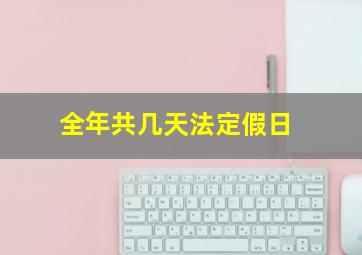 全年共几天法定假日